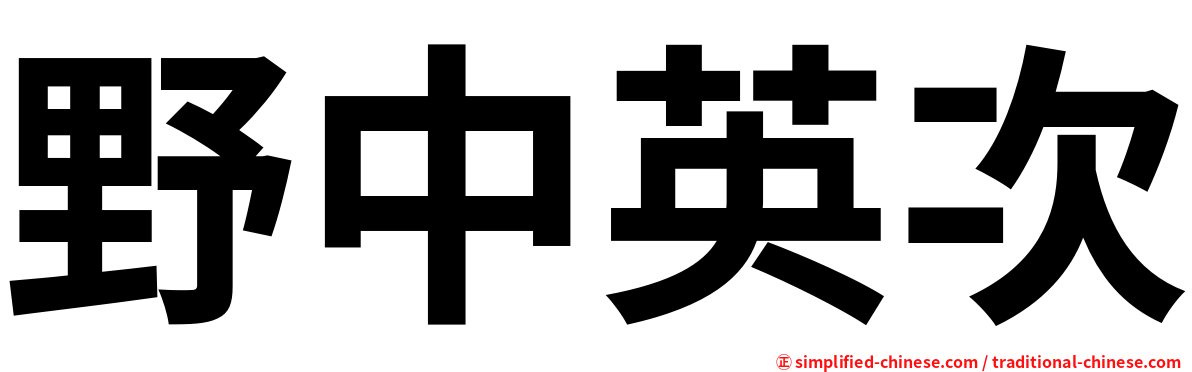 野中英次

㊣ simplified-chinese.com / traditional-chinese.com